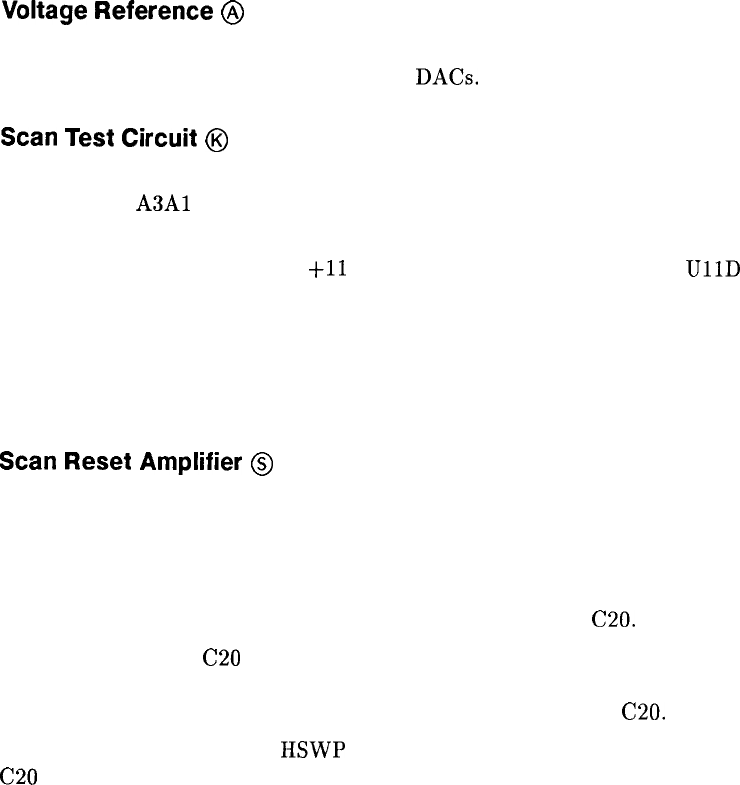 Voltage Reference Ⓐ

DACs.

Scan Test Circuit Ⓚ

A3A1

+11 U11D

Scan Reset Amplifier Ⓢ

C20.

C20

C20.

HSWP

C20